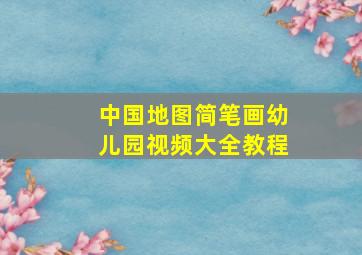 中国地图简笔画幼儿园视频大全教程